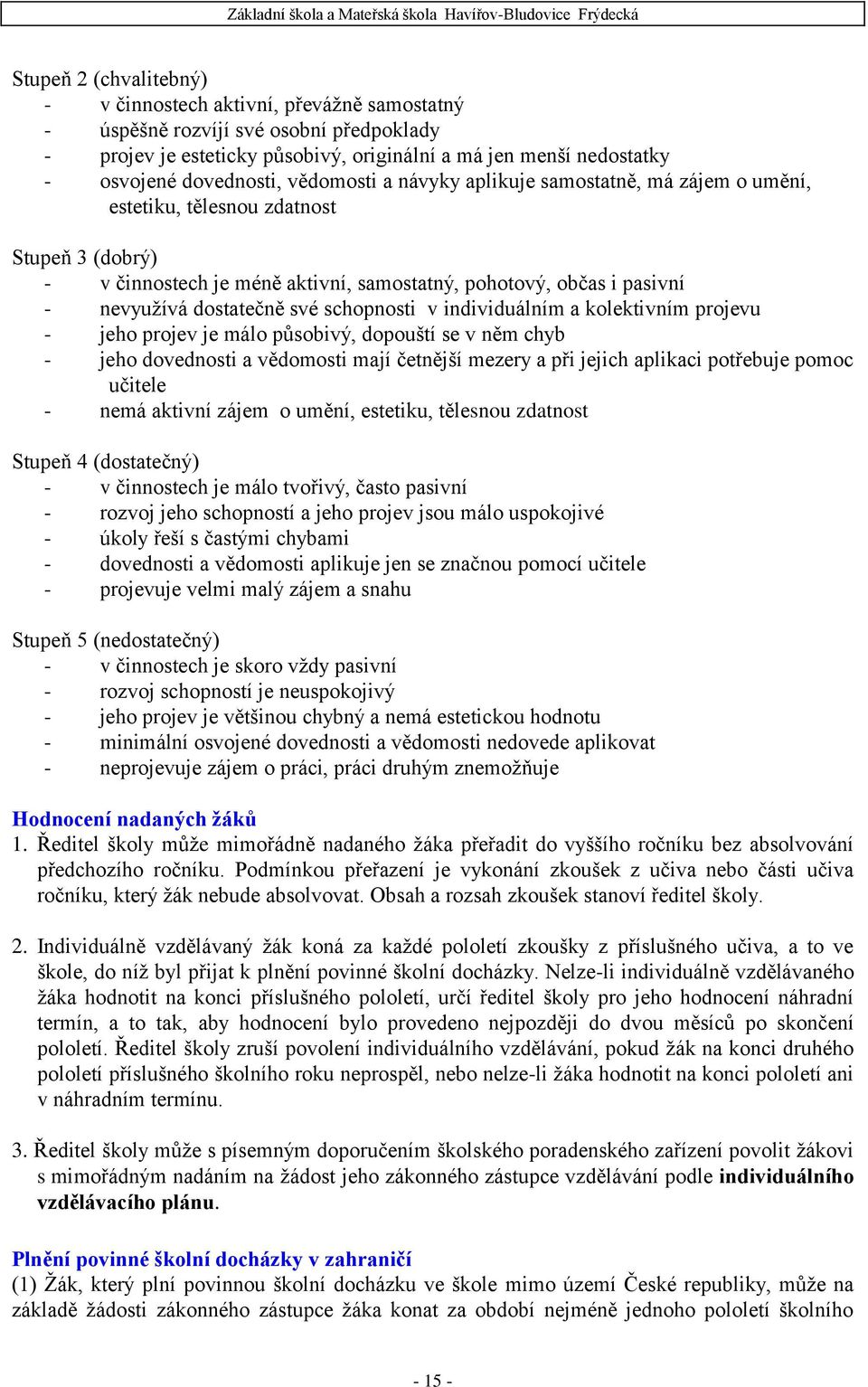 Základní škola a Mateřská škola Havířov-Bludovice Frýdecká

Stupeň 2 (chvalitebný)
- v činnostech aktivní, převážně samostatný
- úspěšně rozvíjí své osobní předpoklady
- projev je esteticky působivý, originální a má jen menší nedostatky
- osvojené dovednosti, vědomosti a návyky aplikuje samostatně, má zájem o umění, estetiku, tělesnou zdatnost

Stupeň 3 (dobrý)
- v činnostech je méně aktivní, samostatný, pohotový, občas i pasivní
- nevyužívá dostatečně své schopnosti v individuálním a kolektivním projevu
- jeho projev je málo působivý, dopouští se v něm chyb
- jeho dovednosti a vědomosti mají četnější mezery a při jejich aplikaci potřebuje pomoc učitele
- nemá aktivní zájem o umění, estetiku, tělesnou zdatnost

Stupeň 4 (dostatečný)
- v činnostech je málo tvořivý, často pasivní
- rozvoj jeho schopností a jeho projev jsou málo uspokojivé
- úkoly řeší s častými chybami
- dovednosti a vědomosti aplikuje jen se značnou pomocí učitele
- projevuje velmi malý zájem a snahu

Stupeň 5 (nedostatečný)
- v činnostech je skoro vždy pasivní
- rozvoj schopností je neuspokojivý
- jeho projev je většinou chybný a nemá estetickou hodnotu
- minimální osvojené dovednosti a vědomosti nedovede aplikovat
- neprojevuje zájem o práci, práci druhým znemožňuje

Hodnocení nadaných žáků
1. Ředitel školy může mimořádně nadaného žáka přeřadit do vyššího ročníku bez absolvování předchozího ročníku. Podmínkou přeřazení je vykonání zkoušek z učiva nebo části učiva ročníku, který žák nebude absolvovat. Obsah a rozsah zkoušek stanoví ředitel školy.

2. Individuálně vzdělávaný žák koná za každé pololetí zkoušky z příslušného učiva, a to ve škole, do níž byl přijat k plnění povinné školní docházky. Nelze-li individuálně vzdělávaného žáka hodnotit na konci příslušného pololetí, určí ředitel školy pro jeho hodnocení náhradní termín, a to tak, aby hodnocení bylo provedeno nejpozději do dvou měsíců po skončení pololetí. Ředitel školy zruší povolení individuálního vzdělávání, pokud žák na konci druhého pololetí příslušného školního roku neprospěl, nebo nelze-li žáka hodnotit na konci pololetí ani v náhradním termínu.

3. Ředitel školy může s písemným doporučením školského poradenského zařízení povolit žákovi s mimořádným nadáním na žádost jeho zákonného zástupce vzdělávání podle individuálního vzdělávacího plánu.

Plnění povinné školní docházky v zahraničí
(1) Žák, který plní povinnou školní docházku ve škole mimo území České republiky, může na základě žádosti zákonného zástupce žáka konat za období nejméně jednoho pololetí školního

- 15 -